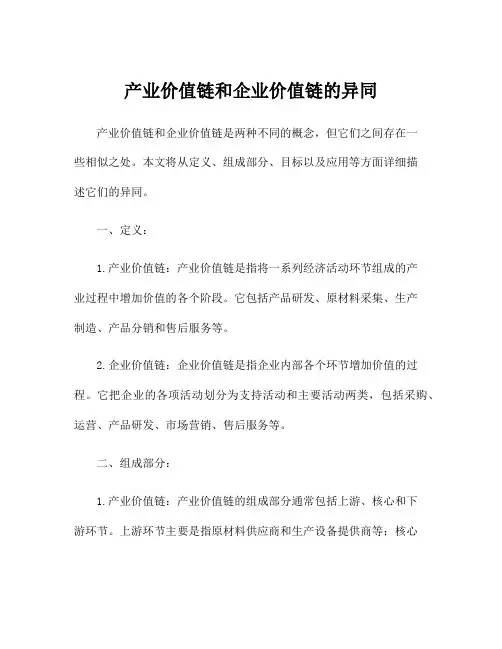 产业价值链和企业价值链的异同

产业价值链和企业价值链是两种不同的概念，但它们之间存在一些相似之处。本文将从定义、组成部分、目标以及应用等方面详细描述它们的异同。

一、定义：

1. 产业价值链：产业价值链是指将一系列经济活动环节组成的产业过程中增加价值的各个阶段。它包括产品研发、原材料采集、生产制造、产品分销和售后服务等。

2. 企业价值链：企业价值链是指企业内部各个环节增加价值的过程。它把企业的各项活动划分为支持活动和主要活动两类，包括采购、运营、产品研发、市场营销、售后服务等。

二、组成部分：

1. 产业价值链：产业价值链的组成部分通常包括上游、核心和下游环节。上游环节主要是指原材料供应商和生产设备提供商等；核心